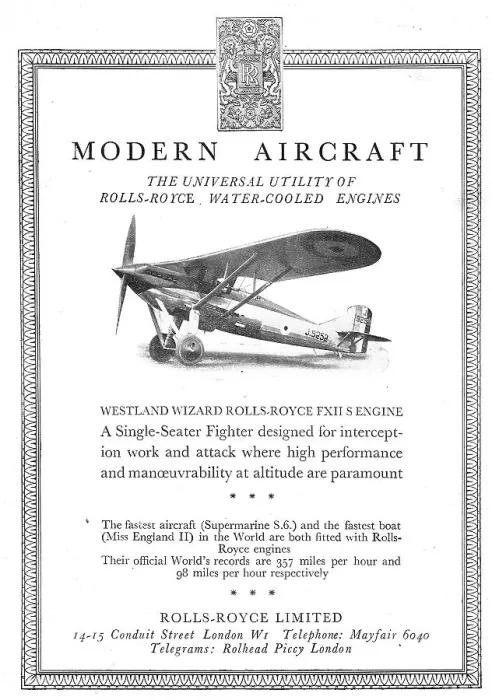 RR

MODERN AIRCRAFT

THE UNIVERSAL UTILITY OF ROLLS-ROYCE WATER-COOLED ENGINES

J.9252

WESTLAND WIZARD ROLLS-ROYCE FXII S ENGINE

A Single-Seater Fighter designed for interception work and attack where high performance and manœuvrability at altitude are paramount

* * *

The fastest aircraft (Supermarine S.6.) and the fastest boat (Miss England II) in the World are both fitted with Rolls-Royce engines
Their official World's records are 357 miles per hour and 98 miles per hour respectively

* * *

ROLLS-ROYCE LIMITED

14-15 Conduit Street London W1 Telephone: Mayfair 6040
Telegrams: Rolhead Piccy London